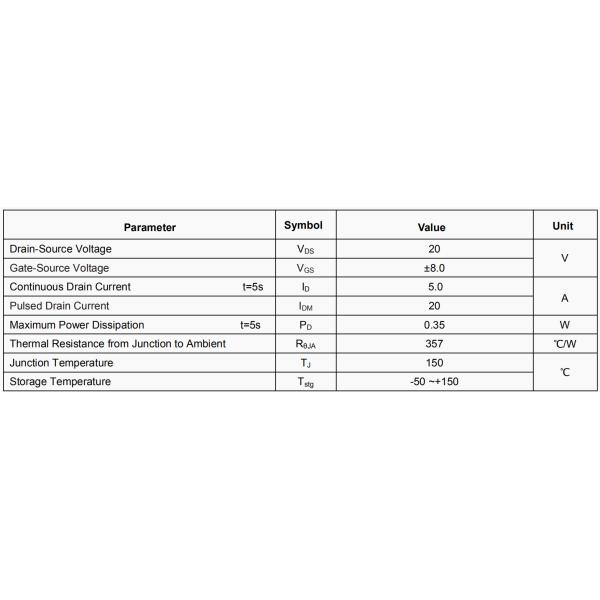 | Parameter | Symbol | Value | Unit |
|---|---|---|---|
| Drain-Source Voltage | $V_{DS}$ | 20 | V |
| Gate-Source Voltage | $V_{GS}$ | ±8.0 | V |
| Continuous Drain Current t=5s | $I_D$ | 5.0 | A |
| Pulsed Drain Current | $I_{DM}$ | 20 | A |
| Maximum Power Dissipation t=5s | $P_D$ | 0.35 | W |
| Thermal Resistance from Junction to Ambient | $R_{\theta JA}$ | 357 | ℃/W |
| Junction Temperature | $T_J$ | 150 | ℃ |
| Storage Temperature | $T_{stg}$ | -50 ~+150 | ℃ |